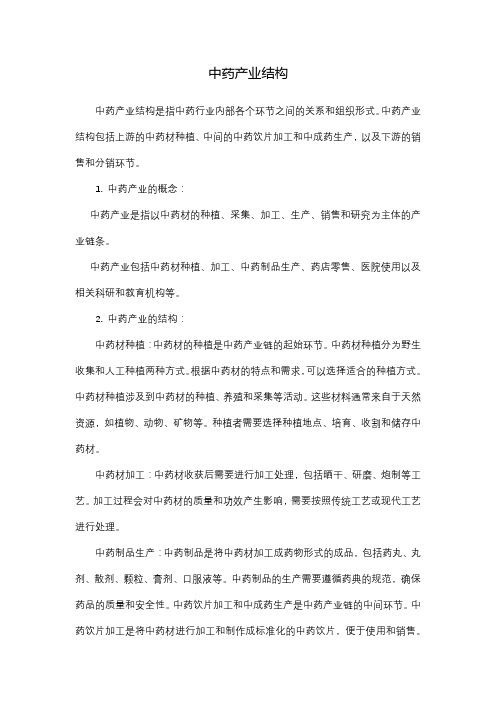 中药产业结构

中药产业结构是指中药行业内部各个环节之间的关系和组织形式。中药产业结构包括上游的中药材种植、中间的中药饮片加工和中成药生产，以及下游的销售和分销环节。

1. 中药产业的概念：

中药产业是指以中药材的种植、采集、加工、生产、销售和研究为主体的产业链条。

中药产业包括中药材种植、加工、中药制品生产、药店零售、医院使用以及相关科研和教育机构等。

2. 中药产业的结构：

中药材种植：中药材的种植是中药产业链的起始环节。中药材种植分为野生收集和人工种植两种方式。根据中药材的特点和需求，可以选择适合的种植方式。中药材种植涉及到中药材的种植、养殖和采集等活动。这些材料通常来自于天然资源，如植物、动物、矿物等。种植者需要选择种植地点、培育、收割和储存中药材。

中药材加工：中药材收获后需要进行加工处理，包括晒干、研磨、炮制等工艺。加工过程会对中药材的质量和功效产生影响，需要按照传统工艺或现代工艺进行处理。

中药制品生产：中药制品是将中药材加工成药物形式的成品，包括药丸、丸剂、散剂、颗粒、膏剂、口服液等。中药制品的生产需要遵循药典的规范，确保药品的质量和安全性。中药饮片加工和中成药生产是中药产业链的中间环节。中药饮片加工是将中药材进行加工和制作成标准化的中药饮片，便于使用和销售。